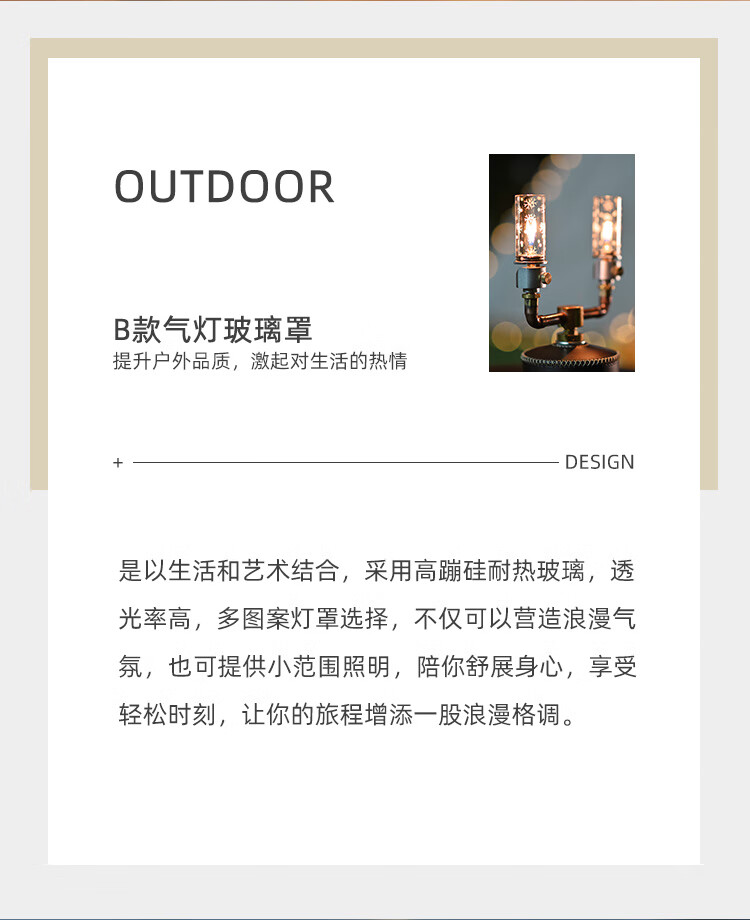 OUTDOOR

B款气灯玻璃罩
提升户外品质，激起对生活的热情

+ DESIGN

是以生活和艺术结合，采用高蹦硅耐热玻璃，透光率高，多图案灯罩选择，不仅可以营造浪漫气氛，也可提供小范围照明，陪你舒展身心，享受轻松时刻，让你的旅程增添一股浪漫格调。